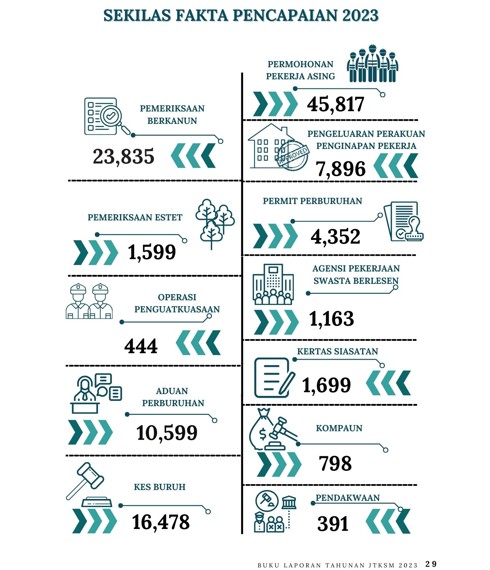 SEKILAS FAKTA PENCAPAIAN 2023

PEMERIKSAAN BERKANUN
23,835

PEMERIKSAAN ESTET
1,599

OPERASI PENGUATKUASAAN
444

ADUAN PERBURUHAN
10,599

KES BURUH
16,478

PERMOHONAN PEKERJA ASING
45,817

PENGELUARAN PERAKUAN PENGINAPAN PEKERJA
APPROVED
7,896

PERMIT PERBURUHAN
4,352

AGENSI PEKERJAAN SWASTA BERLESEN
1,163

KERTAS SIASATAN
1,699

KOMPAUN
798

PENDAKWAAN
391

BUKU LAPORAN TAHUNAN JTKSM 2023 29